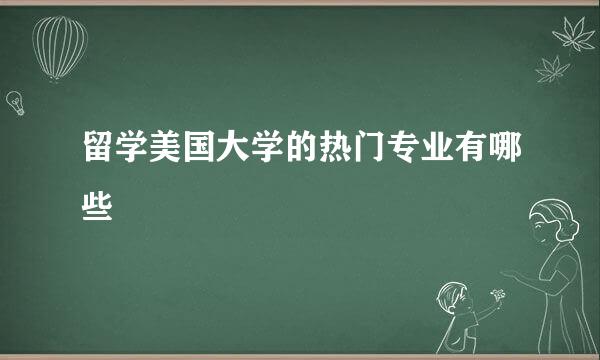 留学美国大学的热门专业有哪些